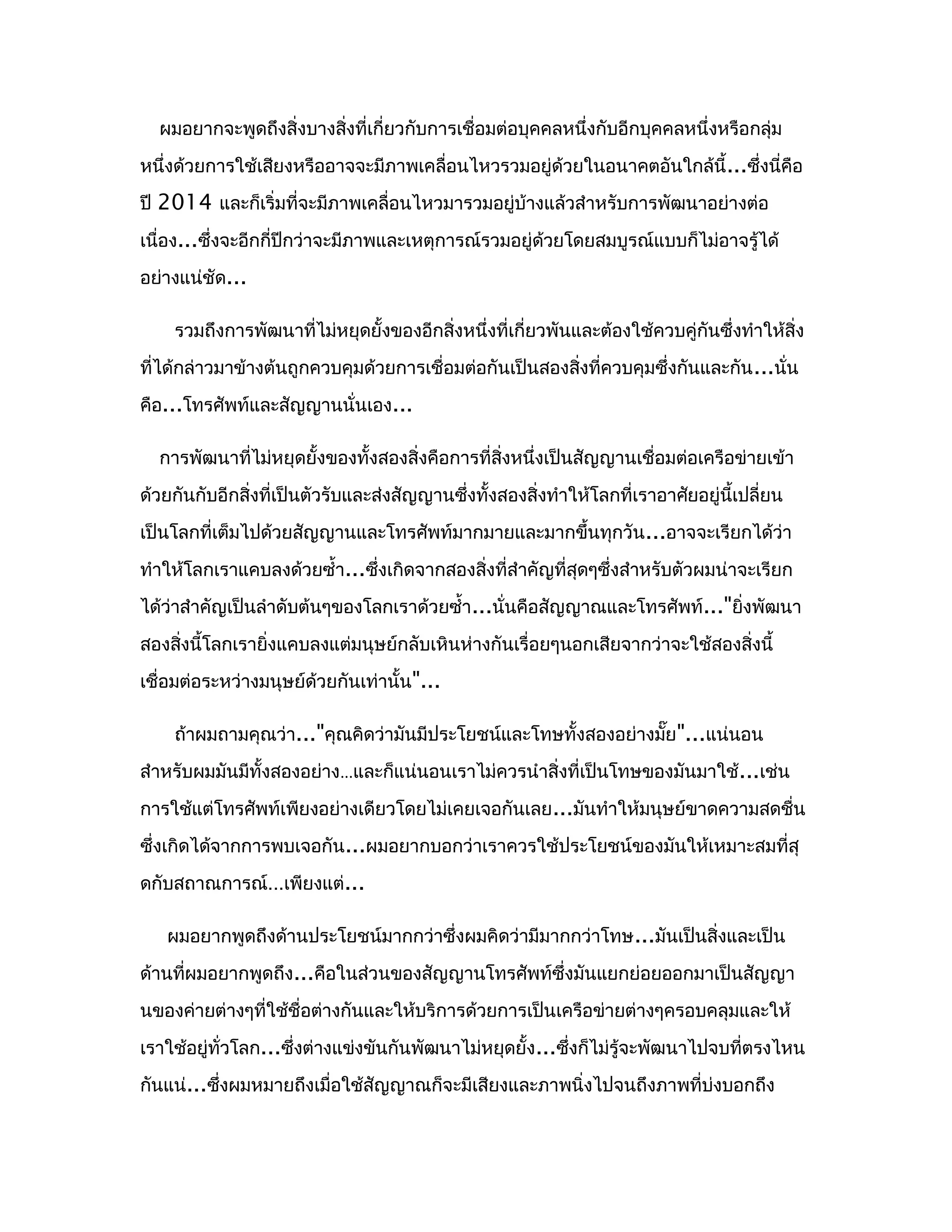 ผมอยากจะพูดถึงสิ่งบางสิ่งที่เกี่ยวกับการเชื่อมต่อบุคคลหนึ่งกับอีกบุคคลหนึ่งหรือกลุ่มหนึ่งด้วยการใช้เสียงหรืออาจจะมีภาพเคลื่อนไหวรวมอยู่ด้วยในอนาคตอันใกล้นี้...ซึ่งนี่คือปี 2014 และก็เริ่มที่จะมีภาพเคลื่อนไหวมารวมอยู่บ้างแล้วสำหรับการพัฒนาอย่างต่อเนื่อง...ซึ่งจะอีกกี่ปีกว่าจะมีภาพและเหตุการณ์รวมอยู่ด้วยโดยสมบูรณ์แบบก็ไม่อาจรู้ได้อย่างแน่ชัด...

รวมถึงการพัฒนาที่ไม่หยุดยั้งของอีกสิ่งหนึ่งที่เกี่ยวพันและต้องใช้ควบคู่กันซึ่งทำให้สิ่งที่ได้กล่าวมาข้างต้นถูกควบคุมด้วยการเชื่อมต่อกันเป็นสองสิ่งที่ควบคุมซึ่งกันและกัน...นั่นคือ...โทรศัพท์และสัญญานนั่นเอง...

การพัฒนาที่ไม่หยุดยั้งของทั้งสองสิ่งคือการที่สิ่งหนึ่งเป็นสัญญานเชื่อมต่อเครือข่ายเข้าด้วยกันกับอีกสิ่งที่เป็นตัวรับและส่งสัญญานซึ่งทั้งสองสิ่งทำให้โลกที่เราอาศัยอยู่นี้เปลี่ยนเป็นโลกที่เต็มไปด้วยสัญญานและโทรศัพท์มากมายและมากขึ้นทุกวัน...อาจจะเรียกได้ว่าทำให้โลกเราแคบลงด้วยซ้ำ...ซึ่งเกิดจากสองสิ่งที่สำคัญที่สุดๆซึ่งสำหรับตัวผมน่าจะเรียกได้ว่าสำคัญเป็นลำดับต้นๆของโลกเราด้วยซ้ำ...นั่นคือสัญญาณและโทรศัพท์..."ยิ่งพัฒนาสองสิ่งนี้โลกเรายิ่งแคบลงแต่มนุษย์กลับเหินห่างกันเรื่อยๆนอกเสียจากว่าจะใช้สองสิ่งนี้เชื่อมต่อระหว่างมนุษย์ด้วยกันเท่านั้น"...

ถ้าผมถามคุณว่า..."คุณคิดว่ามันมีประโยชน์และโทษทั้งสองอย่างมั๊ย"...แน่นอนสำหรับผมมันมีทั้งสองอย่าง...และก็แน่นอนเราไม่ควรนำสิ่งที่เป็นโทษของมันมาใช้...เช่นการใช้แต่โทรศัพท์เพียงอย่างเดียวโดยไม่เคยเจอกันเลย...มันทำให้มนุษย์ขาดความสดชื่นซึ่งเกิดได้จากการพบเจอกัน...ผมอยากบอกว่าเราควรใช้ประโยชน์ของมันให้เหมาะสมที่สุดกับสถาณการณ์...เพียงแต่...

ผมอยากพูดถึงด้านประโยชน์มากกว่าซึ่งผมคิดว่ามีมากกว่าโทษ...มันเป็นสิ่งและเป็นด้านที่ผมอยากพูดถึง...คือในส่วนของสัญญานโทรศัพท์ซึ่งมันแยกย่อยออกมาเป็นสัญญานของค่ายต่างๆที่ใช้ชื่อต่างกันและให้บริการด้วยการเป็นเครือข่ายต่างๆครอบคลุมและให้เราใช้อยู่ทั่วโลก...ซึ่งต่างแข่งขันกันพัฒนาไม่หยุดยั้ง...ซึ่งก็ไม่รู้จะพัฒนาไปจบที่ตรงไหนกันแน่...ซึ่งผมหมายถึงเมื่อใช้สัญญาณก็จะมีเสียงและภาพนิ่งไปจนถึงภาพที่บ่งบอกถึง